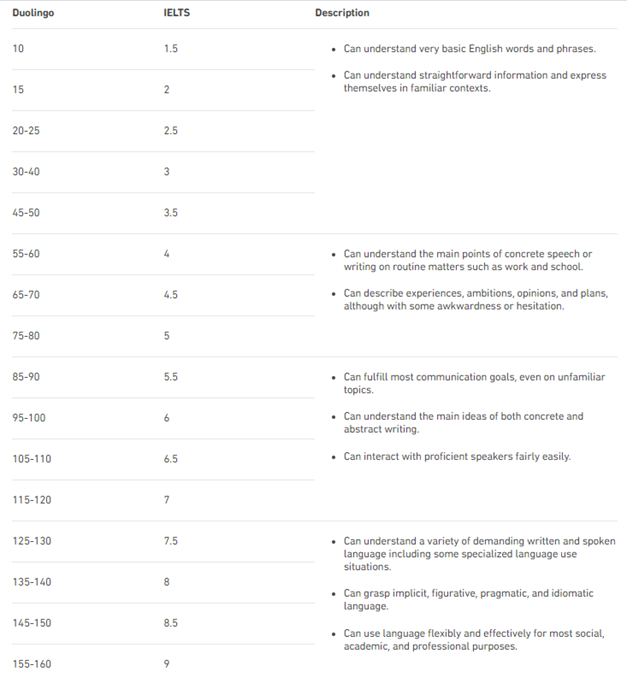 | Duolingo | IELTS | Description |
|---|---|---|
| 10 | 1.5 | • Can understand very basic English words and phrases. • Can understand straightforward information and express themselves in familiar contexts. |
| 15 | 2 | |
| 20-25 | 2.5 | |
| 30-40 | 3 | |
| 45-50 | 3.5 | |
| 55-60 | 4 | • Can understand the main points of concrete speech or writing on routine matters such as work and school. • Can describe experiences, ambitions, opinions, and plans, although with some awkwardness or hesitation. |
| 65-70 | 4.5 | |
| 75-80 | 5 | |
| 85-90 | 5.5 | • Can fulfill most communication goals, even on unfamiliar topics. • Can understand the main ideas of both concrete and abstract writing. • Can interact with proficient speakers fairly easily. |
| 95-100 | 6 | |
| 105-110 | 6.5 | |
| 115-120 | 7 | |
| 125-130 | 7.5 | • Can understand a variety of demanding written and spoken language including some specialized language use situations. • Can grasp implicit, figurative, pragmatic, and idiomatic language. • Can use language flexibly and effectively for most social, academic, and professional purposes. |
| 135-140 | 8 | |
| 145-150 | 8.5 | |
| 155-160 | 9 | |